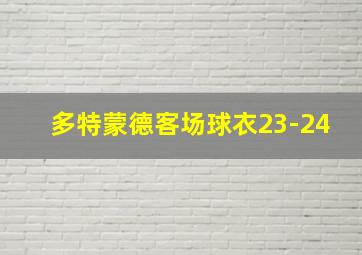 多特蒙德客场球衣23-24